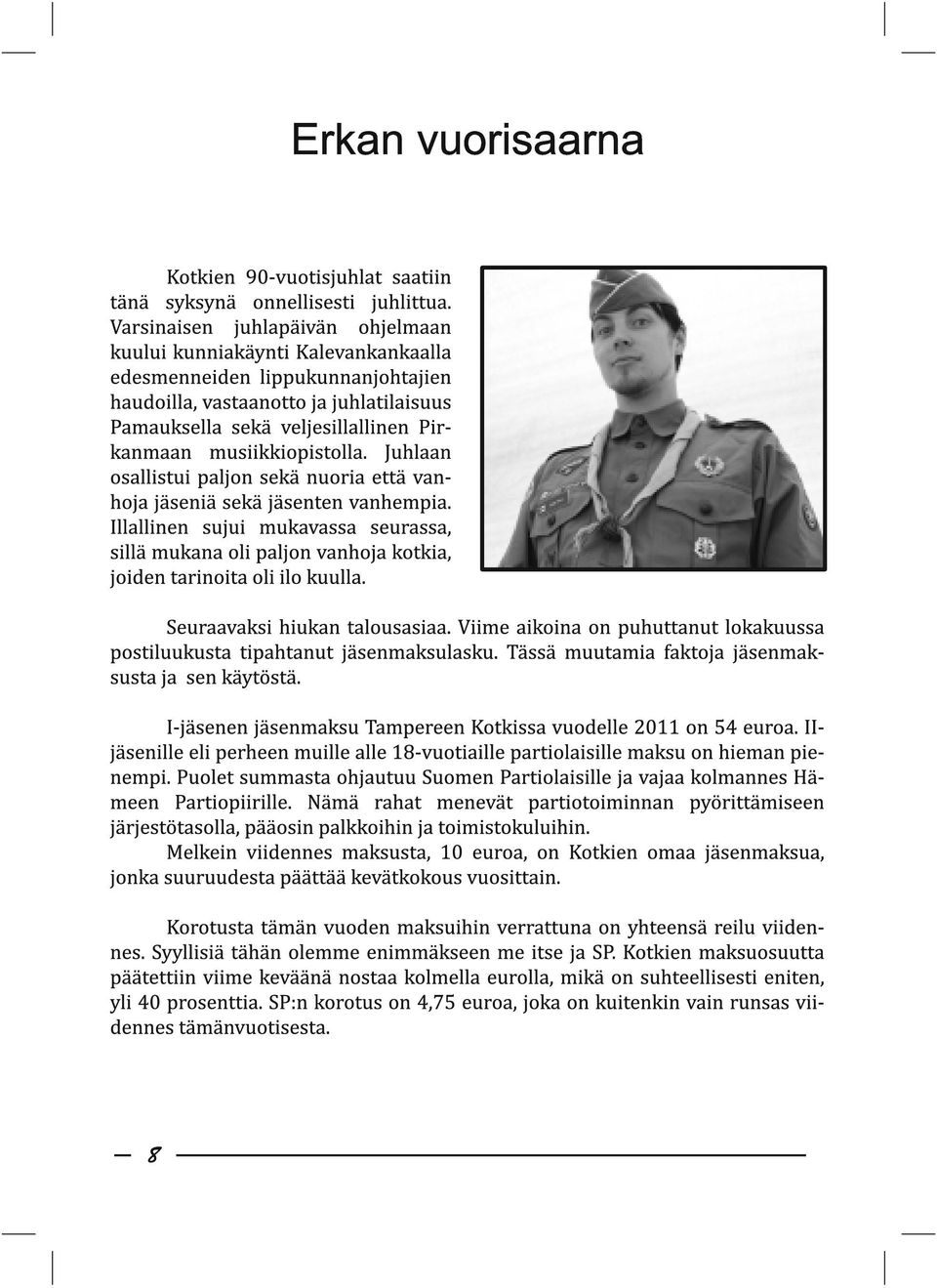 Erkan vuorisaarna

Kotkien 90-vuotisjuhlat saatiin tänä syksynä onnellisesti juhlittua. Varsinaisen juhlapäivän ohjelmaan kuului kunniakäynti Kalevankankaalla edesmenneiden lippukunnanjohtajien haudoilla, vastaanotto ja juhlatilaisuus Pamauksella sekä veljesillallinen Pirkanmaan musiikkiopistolla. Juhlaan osallistui paljon sekä nuoria että vanhoja jäseniä sekä jäsenten vanhempia. Illallinen sujui mukavassa seurassa, sillä mukana oli paljon vanhoja kotkia, joiden tarinoita oli ilo kuulla.

Seuraavaksi hiukan talousasiaa. Viime aikoina on puhuttanut lokakuussa postiluukusta tipahtanut jäsenmaksulasku. Tässä muutamia faktoja jäsenmaksusta ja sen käytöstä.

I-jäsenen jäsenmaksu Tampereen Kotkissa vuodelle 2011 on 54 euroa. II-jäsenille eli perheen muille alle 18-vuotiaille partiolaisille maksu on hieman pienempi. Puolet summasta ohjautuu Suomen Partiolaisille ja vajaa kolmannes Hämeen Partiopiirille. Nämä rahat menevät partiotoiminnan pyörittämiseen järjestötasolla, pääosin palkkoihin ja toimistokuluihin.
Melkein viidennes maksusta, 10 euroa, on Kotkien omaa jäsenmaksua, jonka suuruudesta päättää kevätkokous vuosittain.

Korotusta tämän vuoden maksuihin verrattuna on yhteensä reilu viidennes. Syyllisiä tähän olemme enimmäkseen me itse ja SP. Kotkien maksuosuutta päätettiin viime keväänä nostaa kolmella eurolla, mikä on suhteellisesti eniten, yli 40 prosenttia. SP:n korotus on 4,75 euroa, joka on kuitenkin vain runsas viidennes tämänvuotisesta.

8